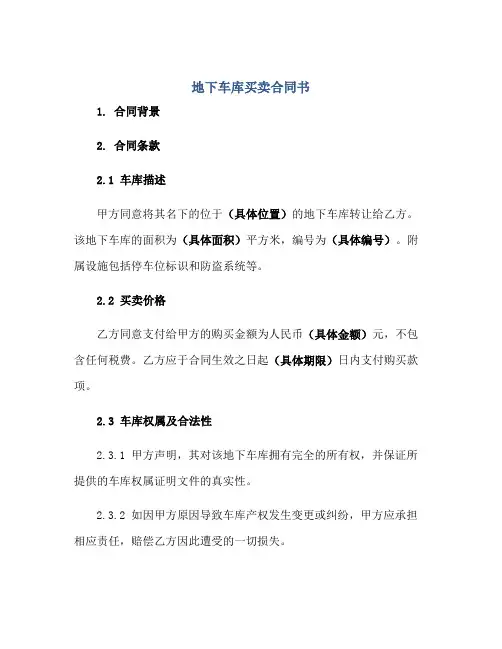 地下车库买卖合同书

1. 合同背景

2. 合同条款

2.1 车库描述

甲方同意将其名下的位于（具体位置）的地下车库转让给乙方。该地下车库的面积为（具体面积）平方米，编号为（具体编号）。附属设施包括停车位标识和防盗系统等。

2.2 买卖价格

乙方同意支付给甲方的购买金额为人民币（具体金额）元，不包含任何税费。乙方应于合同生效之日起（具体期限）日内支付购买款项。

2.3 车库权属及合法性

2.3.1 甲方声明，其对该地下车库拥有完全的所有权，并保证所提供的车库权属证明文件的真实性。

2.3.2 如因甲方原因导致车库产权发生变更或纠纷，甲方应承担相应责任，赔偿乙方因此遭受的一切损失。